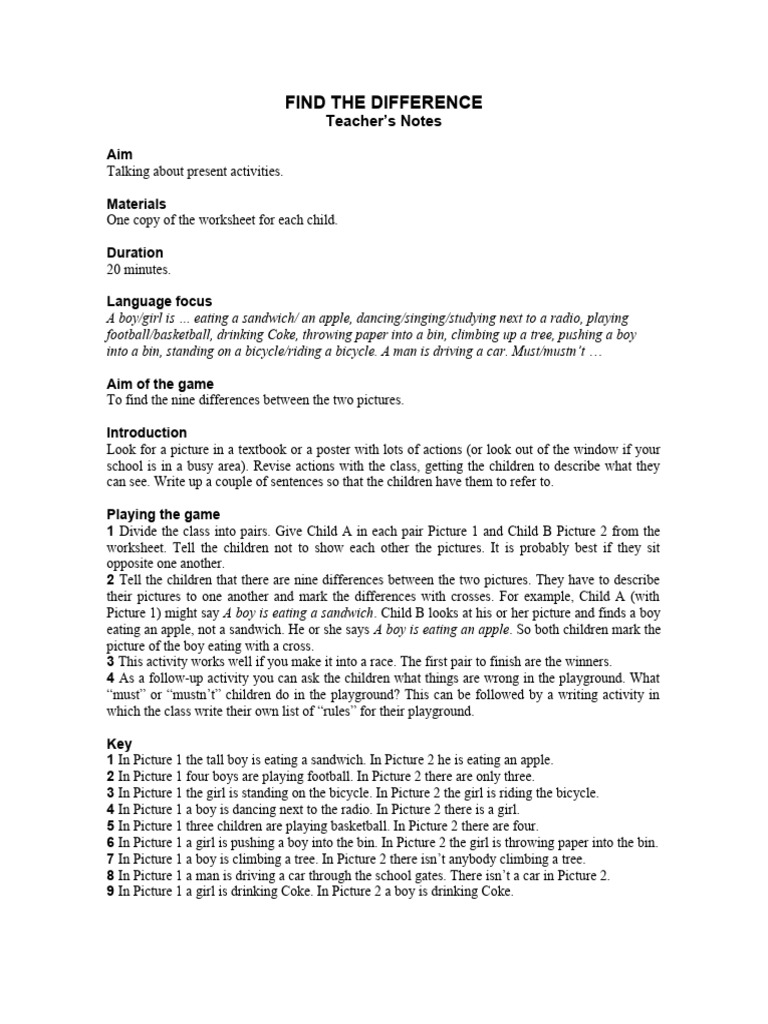 FIND THE DIFFERENCE
Teacher's Notes

Aim
Talking about present activities.

Materials
One copy of the worksheet for each child.

Duration
20 minutes.

Language focus
A boy/girl is … eating a sandwich/ an apple, dancing/singing/studying next to a radio, playing football/basketball, drinking Coke, throwing paper into a bin, climbing up a tree, pushing a boy into a bin, standing on a bicycle/riding a bicycle. A man is driving a car. Must/mustn't …

Aim of the game
To find the nine differences between the two pictures.

Introduction
Look for a picture in a textbook or a poster with lots of actions (or look out of the window if your school is in a busy area). Revise actions with the class, getting the children to describe what they can see. Write up a couple of sentences so that the children have them to refer to.

Playing the game
1 Divide the class into pairs. Give Child A in each pair Picture 1 and Child B Picture 2 from the worksheet. Tell the children not to show each other the pictures. It is probably best if they sit opposite one another.
2 Tell the children that there are nine differences between the two pictures. They have to describe their pictures to one another and mark the differences with crosses. For example, Child A (with Picture 1) might say A boy is eating a sandwich. Child B looks at his or her picture and finds a boy eating an apple, not a sandwich. He or she says A boy is eating an apple. So both children mark the picture of the boy eating with a cross.
3 This activity works well if you make it into a race. The first pair to finish are the winners.
4 As a follow-up activity you can ask the children what things are wrong in the playground. What "must" or "mustn't" children do in the playground? This can be followed by a writing activity in which the class write their own list of "rules" for their playground.

Key
1 In Picture 1 the tall boy is eating a sandwich. In Picture 2 he is eating an apple.
2 In Picture 1 four boys are playing football. In Picture 2 there are only three.
3 In Picture 1 the girl is standing on the bicycle. In Picture 2 the girl is riding the bicycle.
4 In Picture 1 a boy is dancing next to the radio. In Picture 2 there is a girl.
5 In Picture 1 three children are playing basketball. In Picture 2 there are four.
6 In Picture 1 a girl is pushing a boy into the bin. In Picture 2 the girl is throwing paper into the bin.
7 In Picture 1 a boy is climbing a tree. In Picture 2 there isn't anybody climbing a tree.
8 In Picture 1 a man is driving a car through the school gates. There isn't a car in Picture 2.
9 In Picture 1 a girl is drinking Coke. In Picture 2 a boy is drinking Coke.